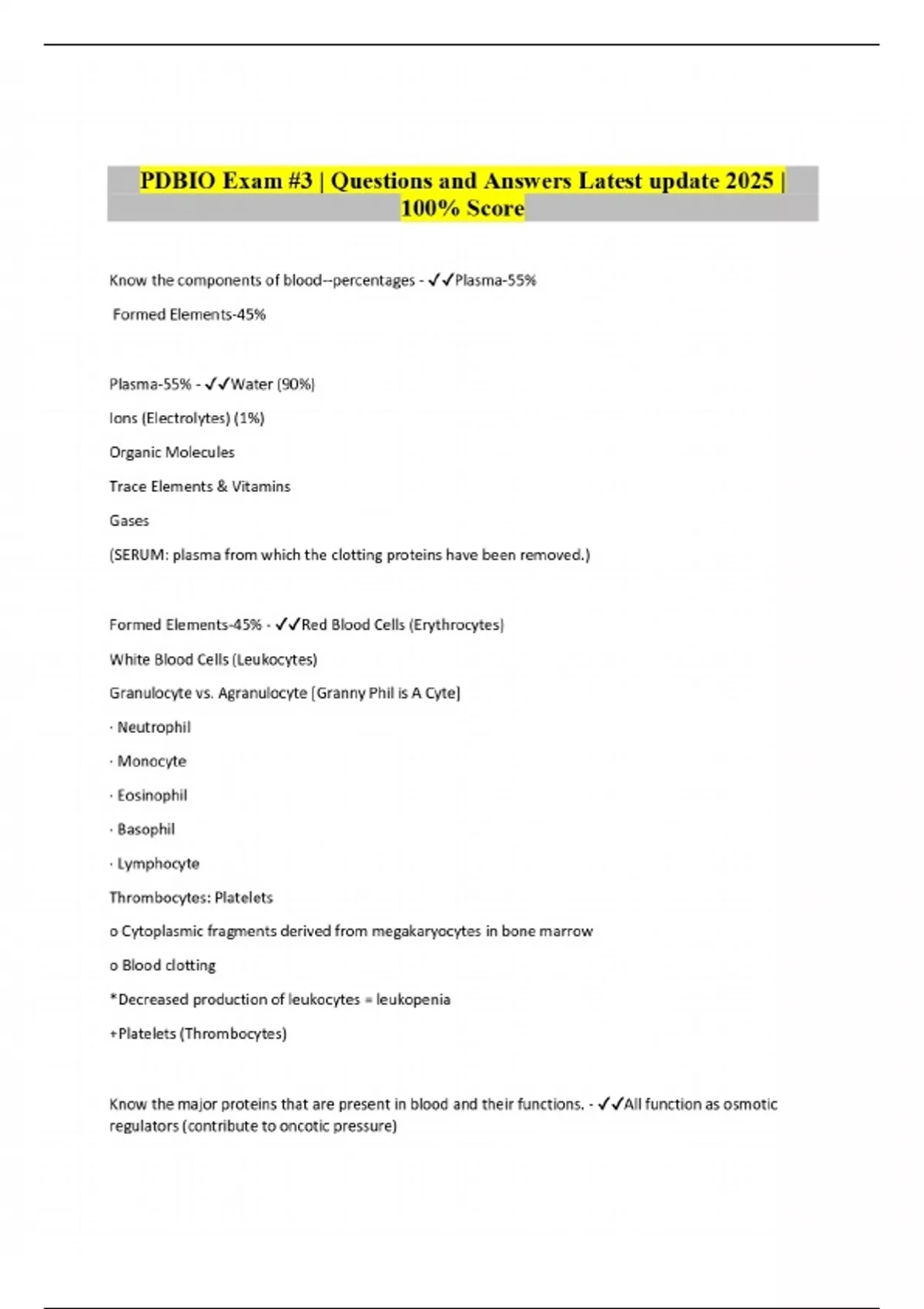 PDBIO Exam #3 | Questions and Answers Latest update 2025 | 100% Score

Know the components of blood--percentages - ✓✓Plasma-55%

Formed Elements-45%

Plasma-55% - ✓✓Water (90%)

Ions (Electrolytes) (1%)

Organic Molecules

Trace Elements & Vitamins

Gases

(SERUM: plasma from which the clotting proteins have been removed.)

Formed Elements-45% - ✓✓Red Blood Cells (Erythrocytes)

White Blood Cells (Leukocytes)

Granulocyte vs. Agranulocyte [Granny Phil is A Cyte]

· Neutrophil

· Monocyte

· Eosinophil

· Basophil

· Lymphocyte

Thrombocytes: Platelets

o Cytoplasmic fragments derived from megakaryocytes in bone marrow

o Blood clotting

*Decreased production of leukocytes = leukopenia

+Platelets (Thrombocytes)

Know the major proteins that are present in blood and their functions. - ✓✓All function as osmotic regulators (contribute to oncotic pressure)